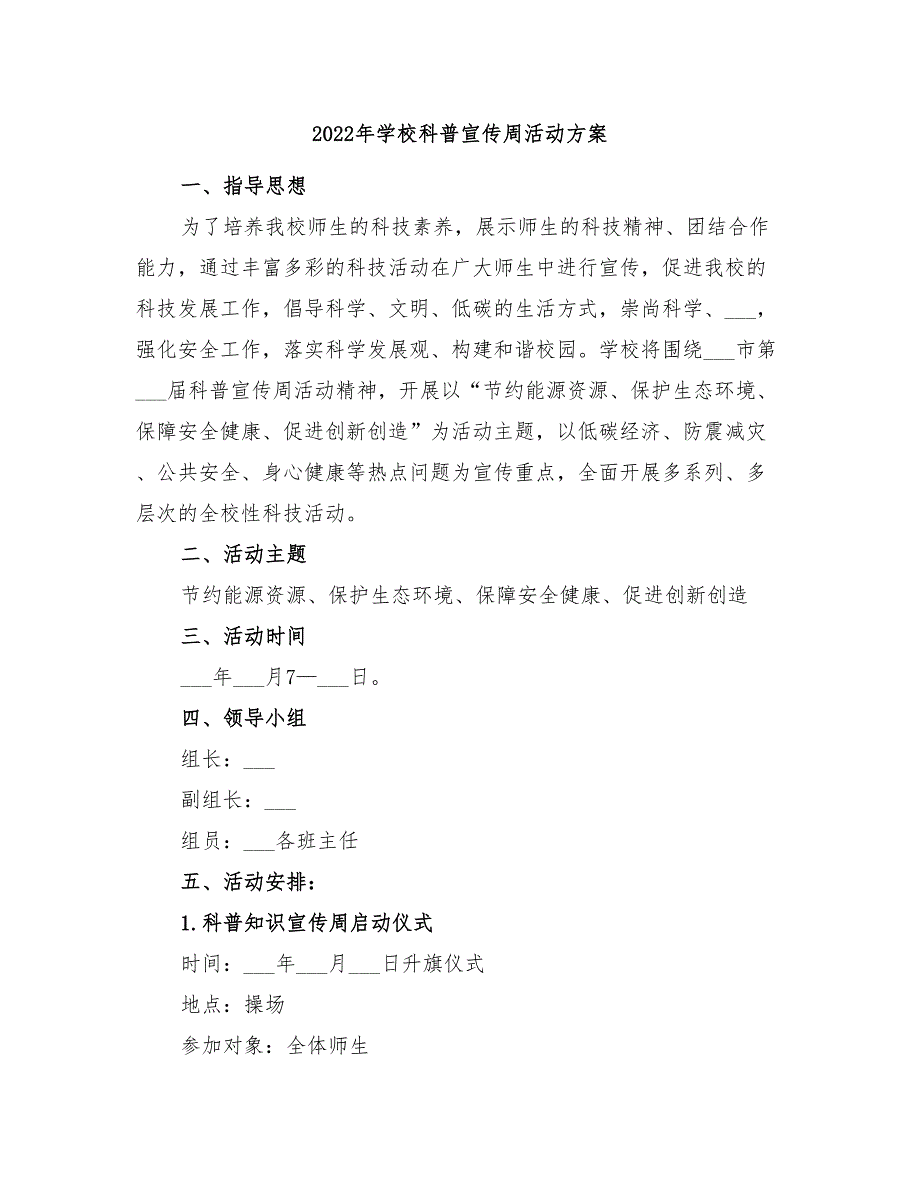 2022年学校科普宣传周活动方案

一、指导思想

为了培养我校师生的科技素养，展示师生的科技精神、团结合作能力，通过丰富多彩的科技活动在广大师生中进行宣传，促进我校的科技发展工作，倡导科学、文明、低碳的生活方式，崇尚科学、___，强化安全工作，落实科学发展观、构建和谐校园。学校将围绕___市第___届科普宣传周活动精神，开展以“节约能源资源、保护生态环境、保障安全健康、促进创新创造”为活动主题，以低碳经济、防震减灾、公共安全、身心健康等热点问题为宣传重点，全面开展多系列、多层次的全校性科技活动。

二、活动主题

节约能源资源、保护生态环境、保障安全健康、促进创新创造

三、活动时间

___年___月7—___日。

四、领导小组

组长：___

副组长：___

组员：___各班主任

五、活动安排：

1.科普知识宣传周启动仪式

时间：___年___月___日升旗仪式

地点：操场

参加对象：全体师生